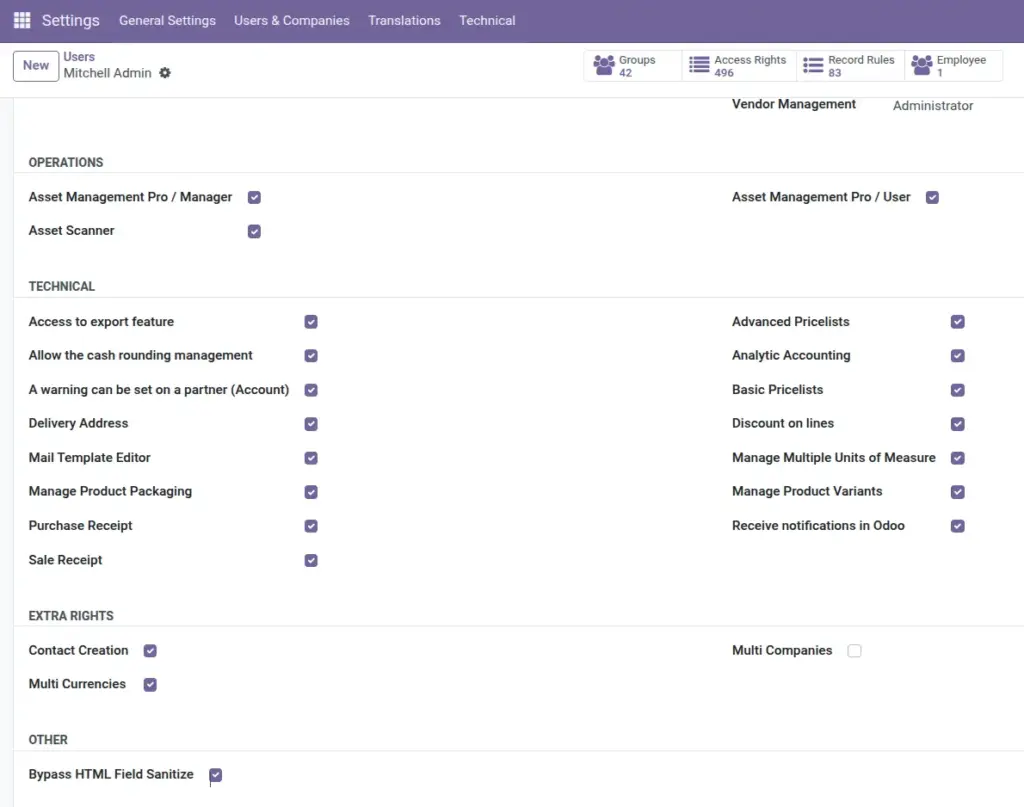 Settings General Settings Users & Companies Translations Technical

New Users
Mitchell Admin

Groups 42 Access Rights 496 Record Rules 83 Employee 1

Vendor Management Administrator

OPERATIONS

Asset Management Pro / Manager
Asset Scanner

Asset Management Pro / User

TECHNICAL

Access to export feature
Allow the cash rounding management
A warning can be set on a partner (Account)
Delivery Address
Mail Template Editor
Manage Product Packaging
Purchase Receipt
Sale Receipt

Advanced Pricelists
Analytic Accounting
Basic Pricelists
Discount on lines
Manage Multiple Units of Measure
Manage Product Variants
Receive notifications in Odoo

EXTRA RIGHTS

Contact Creation
Multi Currencies

Multi Companies

OTHER

Bypass HTML Field Sanitize